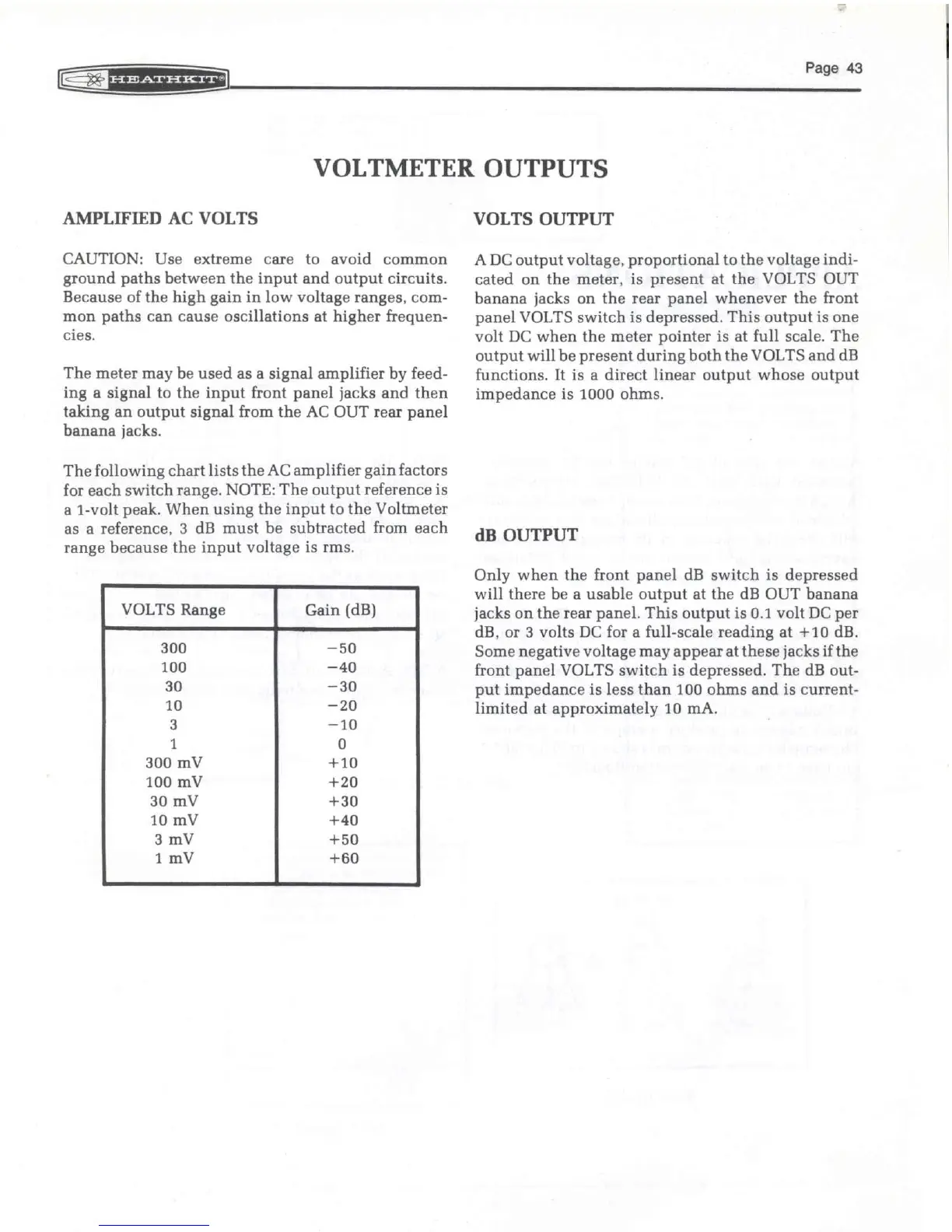 HEATHKIT®

Page 43

VOLTMETER OUTPUTS

AMPLIFIED AC VOLTS

CAUTION: Use extreme care to avoid common ground paths between the input and output circuits. Because of the high gain in low voltage ranges, common paths can cause oscillations at higher frequencies.

The meter may be used as a signal amplifier by feeding a signal to the input front panel jacks and then taking an output signal from the AC OUT rear panel banana jacks.

The following chart lists the AC amplifier gain factors for each switch range. NOTE: The output reference is a 1-volt peak. When using the input to the Voltmeter as a reference, 3 dB must be subtracted from each range because the input voltage is rms.

| VOLTS Range | Gain (dB) |
|---|---|
| 300 | −50 |
| 100 | −40 |
| 30 | −30 |
| 10 | −20 |
| 3 | −10 |
| 1 | 0 |
| 300 mV | +10 |
| 100 mV | +20 |
| 30 mV | +30 |
| 10 mV | +40 |
| 3 mV | +50 |
| 1 mV | +60 |

VOLTS OUTPUT

A DC output voltage, proportional to the voltage indicated on the meter, is present at the VOLTS OUT banana jacks on the rear panel whenever the front panel VOLTS switch is depressed. This output is one volt DC when the meter pointer is at full scale. The output will be present during both the VOLTS and dB functions. It is a direct linear output whose output impedance is 1000 ohms.

dB OUTPUT

Only when the front panel dB switch is depressed will there be a usable output at the dB OUT banana jacks on the rear panel. This output is 0.1 volt DC per dB, or 3 volts DC for a full-scale reading at +10 dB. Some negative voltage may appear at these jacks if the front panel VOLTS switch is depressed. The dB output impedance is less than 100 ohms and is current-limited at approximately 10 mA.